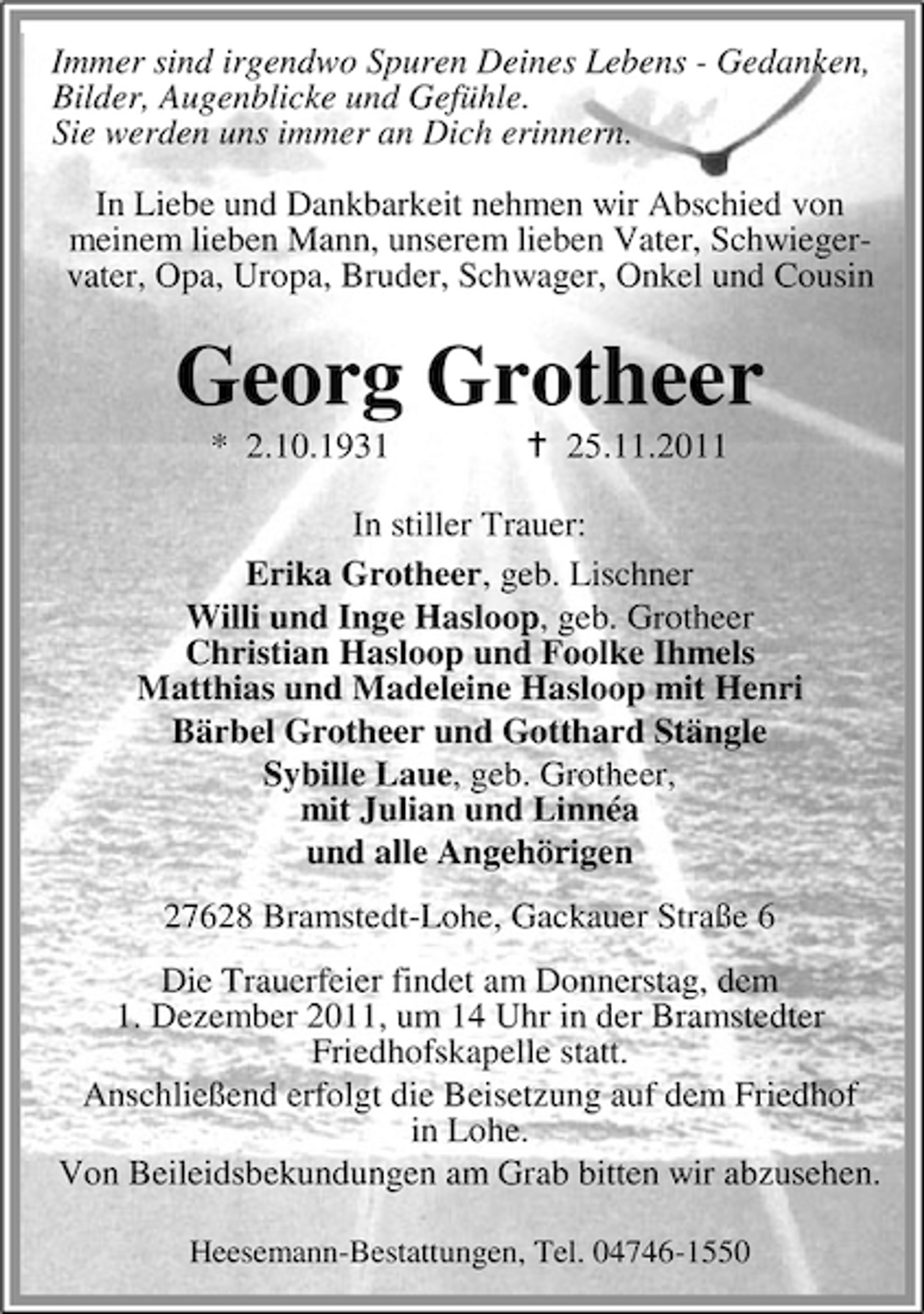 Immer sind irgendwo Spuren Deines Lebens - Gedanken, Bilder, Augenblicke und Gefühle. Sie werden uns immer an Dich erinnern.

In Liebe und Dankbarkeit nehmen wir Abschied von meinem lieben Mann, unserem lieben Vater, Schwiegervater, Opa, Uropa, Bruder, Schwager, Onkel und Cousin

Georg Grotheer

* 2.10.1931 † 25.11.2011

In stiller Trauer:

Erika Grotheer, geb. Lischner

Willi und Inge Hasloop, geb. Grotheer
Christian Hasloop und Foolke Ihmels
Matthias und Madeleine Hasloop mit Henri

Bärbel Grotheer und Gotthard Stängle

Sybille Laue, geb. Grotheer,
mit Julian und Linnéa

und alle Angehörigen

27628 Bramstedt-Lohe, Gackauer Straße 6

Die Trauerfeier findet am Donnerstag, dem 1. Dezember 2011, um 14 Uhr in der Bramstedter Friedhofskapelle statt.

Anschließend erfolgt die Beisetzung auf dem Friedhof in Lohe.

Von Beileidsbekundungen am Grab bitten wir abzusehen.

Heesemann-Bestattungen, Tel. 04746-1550